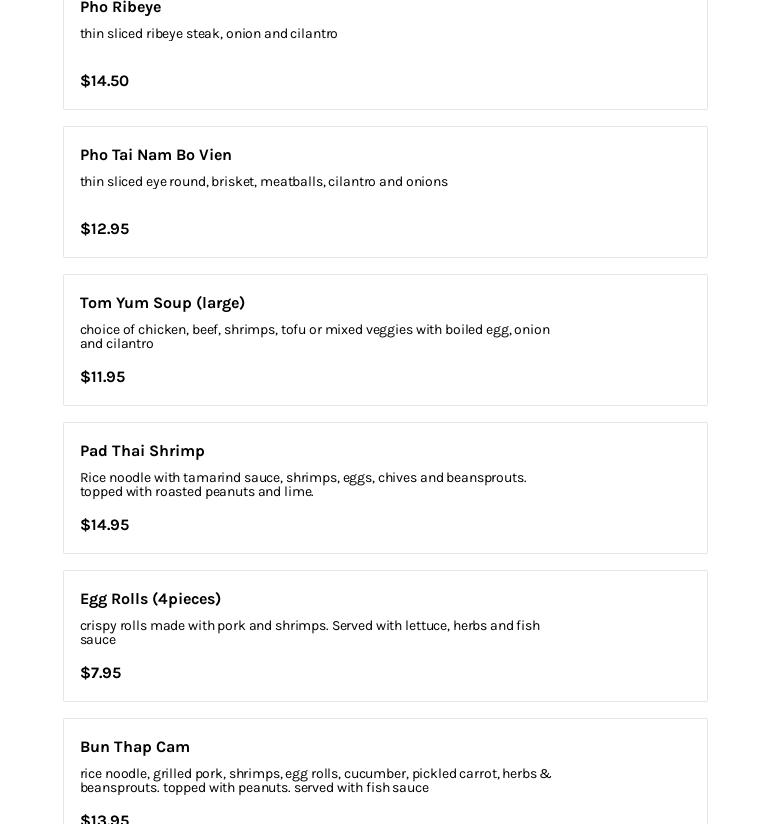 Pho Ribeye

thin sliced ribeye steak, onion and cilantro

$14.50

Pho Tai Nam Bo Vien

thin sliced eye round, brisket, meatballs, cilantro and onions

$12.95

Tom Yum Soup (large)

choice of chicken, beef, shrimps, tofu or mixed veggies with boiled egg, onion and cilantro

$11.95

Pad Thai Shrimp

Rice noodle with tamarind sauce, shrimps, eggs, chives and beansprouts. topped with roasted peanuts and lime.

$14.95

Egg Rolls (4pieces)

crispy rolls made with pork and shrimps. Served with lettuce, herbs and fish sauce

$7.95

Bun Thap Cam

rice noodle, grilled pork, shrimps, egg rolls, cucumber, pickled carrot, herbs & beansprouts. topped with peanuts. served with fish sauce

$13.95